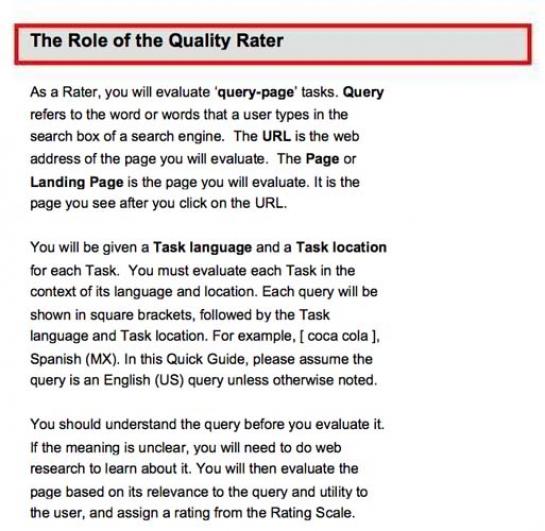 The Role of the Quality Rater

As a Rater, you will evaluate 'query-page' tasks. Query refers to the word or words that a user types in the search box of a search engine. The URL is the web address of the page you will evaluate. The Page or Landing Page is the page you will evaluate. It is the page you see after you click on the URL.

You will be given a Task language and a Task location for each Task. You must evaluate each Task in the context of its language and location. Each query will be shown in square brackets, followed by the Task language and Task location. For example, [ coca cola ], Spanish (MX). In this Quick Guide, please assume the query is an English (US) query unless otherwise noted.

You should understand the query before you evaluate it. If the meaning is unclear, you will need to do web research to learn about it. You will then evaluate the page based on its relevance to the query and utility to the user, and assign a rating from the Rating Scale.